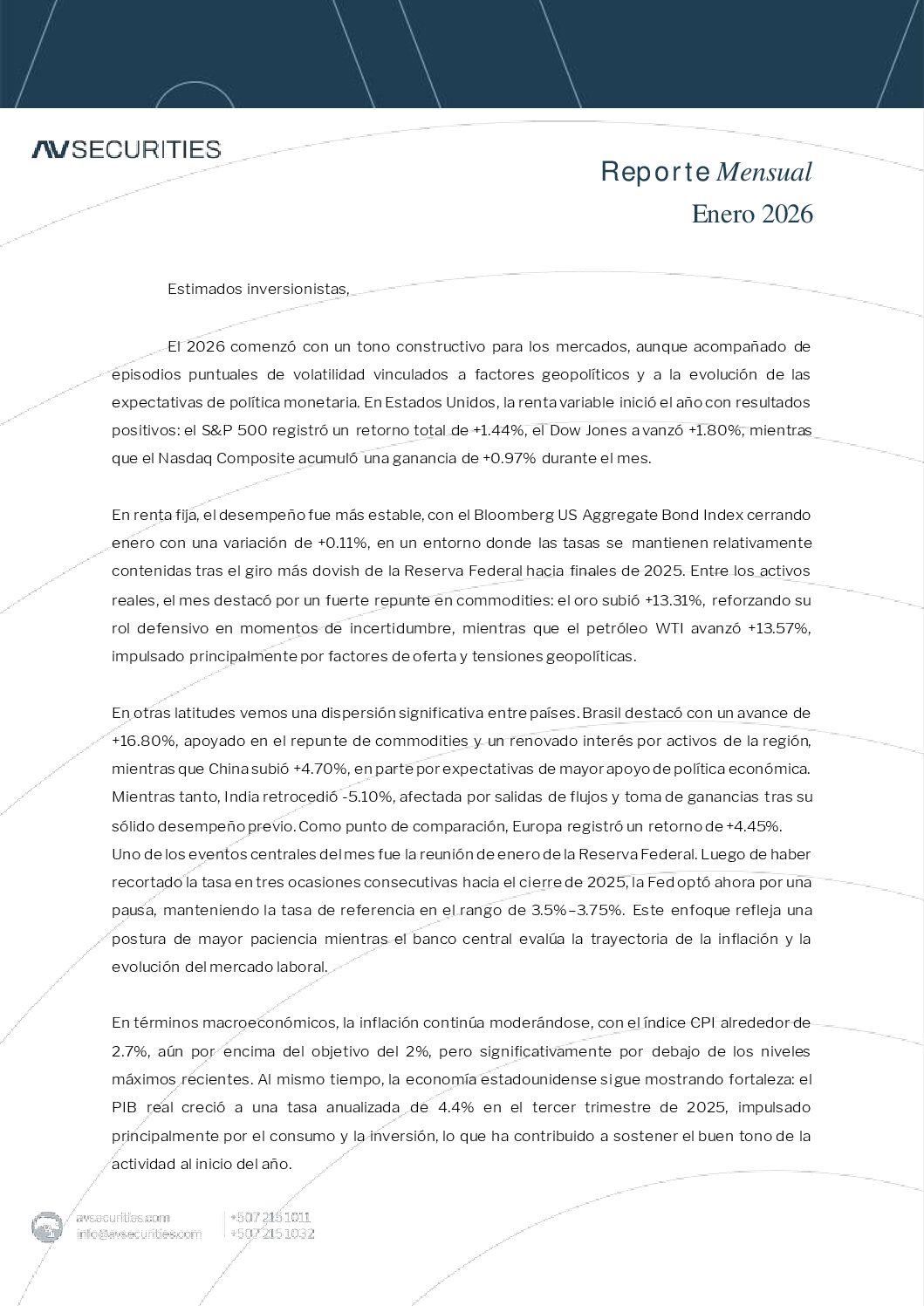 AV SECURITIES

Reporte Mensual
Enero 2026

Estimados inversionistas,

El 2026 comenzó con un tono constructivo para los mercados, aunque acompañado de episodios puntuales de volatilidad vinculados a factores geopolíticos y a la evolución de las expectativas de política monetaria. En Estados Unidos, la renta variable inició el año con resultados positivos: el S&P 500 registró un retorno total de +1.44%, el Dow Jones avanzó +1.80%, mientras que el Nasdaq Composite acumuló una ganancia de +0.97% durante el mes.

En renta fija, el desempeño fue más estable, con el Bloomberg US Aggregate Bond Index cerrando enero con una variación de +0.11%, en un entorno donde las tasas se mantienen relativamente contenidas tras el giro más dovish de la Reserva Federal hacia finales de 2025. Entre los activos reales, el mes destacó por un fuerte repunte en commodities: el oro subió +13.31%, reforzando su rol defensivo en momentos de incertidumbre, mientras que el petróleo WTI avanzó +13.57%, impulsado principalmente por factores de oferta y tensiones geopolíticas.

En otras latitudes vemos una dispersión significativa entre países. Brasil destacó con un avance de +16.80%, apoyado en el repunte de commodities y un renovado interés por activos de la región, mientras que China subió +4.70%, en parte por expectativas de mayor apoyo de política económica. Mientras tanto, India retrocedió -5.10%, afectada por salidas de flujos y toma de ganancias tras su sólido desempeño previo. Como punto de comparación, Europa registró un retorno de +4.45%.
Uno de los eventos centrales del mes fue la reunión de enero de la Reserva Federal. Luego de haber recortado la tasa en tres ocasiones consecutivas hacia el cierre de 2025, la Fed optó ahora por una pausa, manteniendo la tasa de referencia en el rango de 3.5%–3.75%. Este enfoque refleja una postura de mayor paciencia mientras el banco central evalúa la trayectoria de la inflación y la evolución del mercado laboral.

En términos macroeconómicos, la inflación continúa moderándose, con el índice CPI alrededor de 2.7%, aún por encima del objetivo del 2%, pero significativamente por debajo de los niveles máximos recientes. Al mismo tiempo, la economía estadounidense sigue mostrando fortaleza: el PIB real creció a una tasa anualizada de 4.4% en el tercer trimestre de 2025, impulsado principalmente por el consumo y la inversión, lo que ha contribuido a sostener el buen tono de la actividad al inicio del año.

avsecurities.com
info@avsecurities.com
+507 215 1011
+507 215 1032